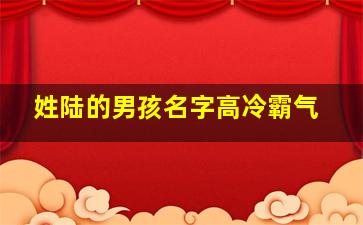 姓陆的男孩名字高冷霸气